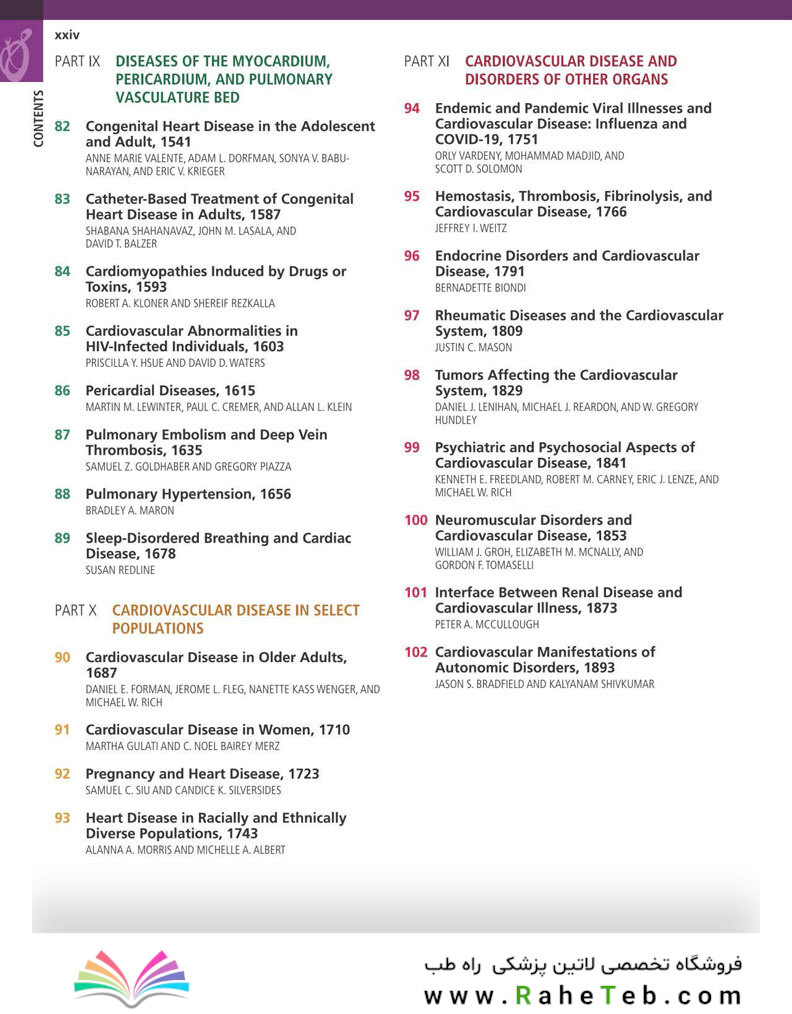 xxiv

CONTENTS

PART IX DISEASES OF THE MYOCARDIUM, PERICARDIUM, AND PULMONARY VASCULATURE BED

82 Congenital Heart Disease in the Adolescent and Adult, 1541
ANNE MARIE VALENTE, ADAM L. DORFMAN, SONYA V. BABU-NARAYAN, AND ERIC V. KRIEGER

83 Catheter-Based Treatment of Congenital Heart Disease in Adults, 1587
SHABANA SHAHANAVAZ, JOHN M. LASALA, AND DAVID T. BALZER

84 Cardiomyopathies Induced by Drugs or Toxins, 1593
ROBERT A. KLONER AND SHEREIF REZKALLA

85 Cardiovascular Abnormalities in HIV-Infected Individuals, 1603
PRISCILLA Y. HSUE AND DAVID D. WATERS

86 Pericardial Diseases, 1615
MARTIN M. LEWINTER, PAUL C. CREMER, AND ALLAN L. KLEIN

87 Pulmonary Embolism and Deep Vein Thrombosis, 1635
SAMUEL Z. GOLDHABER AND GREGORY PIAZZA

88 Pulmonary Hypertension, 1656
BRADLEY A. MARON

89 Sleep-Disordered Breathing and Cardiac Disease, 1678
SUSAN REDLINE

PART X CARDIOVASCULAR DISEASE IN SELECT POPULATIONS

90 Cardiovascular Disease in Older Adults, 1687
DANIEL E. FORMAN, JEROME L. FLEG, NANETTE KASS WENGER, AND MICHAEL W. RICH

91 Cardiovascular Disease in Women, 1710
MARTHA GULATI AND C. NOEL BAIREY MERZ

92 Pregnancy and Heart Disease, 1723
SAMUEL C. SIU AND CANDICE K. SILVERSIDES

93 Heart Disease in Racially and Ethnically Diverse Populations, 1743
ALANNA A. MORRIS AND MICHELLE A. ALBERT

PART XI CARDIOVASCULAR DISEASE AND DISORDERS OF OTHER ORGANS

94 Endemic and Pandemic Viral Illnesses and Cardiovascular Disease: Influenza and COVID-19, 1751
ORLY VARDENY, MOHAMMAD MADJID, AND SCOTT D. SOLOMON

95 Hemostasis, Thrombosis, Fibrinolysis, and Cardiovascular Disease, 1766
JEFFREY I. WEITZ

96 Endocrine Disorders and Cardiovascular Disease, 1791
BERNADETTE BIONDI

97 Rheumatic Diseases and the Cardiovascular System, 1809
JUSTIN C. MASON

98 Tumors Affecting the Cardiovascular System, 1829
DANIEL J. LENIHAN, MICHAEL J. REARDON, AND W. GREGORY HUNDLEY

99 Psychiatric and Psychosocial Aspects of Cardiovascular Disease, 1841
KENNETH E. FREEDLAND, ROBERT M. CARNEY, ERIC J. LENZE, AND MICHAEL W. RICH

100 Neuromuscular Disorders and Cardiovascular Disease, 1853
WILLIAM J. GROH, ELIZABETH M. MCNALLY, AND GORDON F. TOMASELLI

101 Interface Between Renal Disease and Cardiovascular Illness, 1873
PETER A. MCCULLOUGH

102 Cardiovascular Manifestations of Autonomic Disorders, 1893
JASON S. BRADFIELD AND KALYANAM SHIVKUMAR

فروشگاه تخصصی لاتین پزشکی راه طب
www.RaheTeb.com